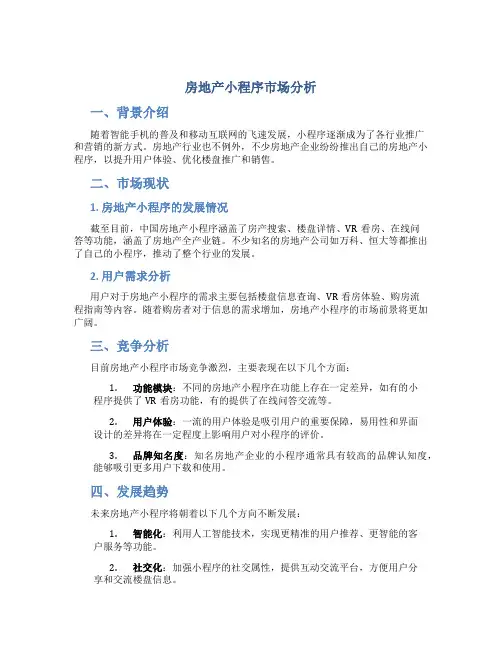 房地产小程序市场分析

一、背景介绍

随着智能手机的普及和移动互联网的飞速发展，小程序逐渐成为了各行业推广和营销的新方式。房地产行业也不例外，不少房地产企业纷纷推出自己的房地产小程序，以提升用户体验、优化楼盘推广和销售。

二、市场现状

1. 房地产小程序的发展情况

截至目前，中国房地产小程序涵盖了房产搜索、楼盘详情、VR 看房、在线问答等功能，涵盖了房地产全产业链。不少知名的房地产公司如万科、恒大等都推出了自己的小程序，推动了整个行业的发展。

2. 用户需求分析

用户对于房地产小程序的需求主要包括楼盘信息查询、VR 看房体验、购房流程指南等内容。随着购房者对于信息的需求增加，房地产小程序的市场前景将更加广阔。

三、竞争分析

目前房地产小程序市场竞争激烈，主要表现在以下几个方面：

1. 功能模块：不同的房地产小程序在功能上存在一定差异，如有的小程序提供了 VR 看房功能，有的提供了在线问答交流等。

2. 用户体验：一流的用户体验是吸引用户的重要保障，易用性和界面设计的差异将在一定程度上影响用户对小程序的评价。

3. 品牌知名度：知名房地产企业的小程序通常具有较高的品牌认知度，能够吸引更多用户下载和使用。

四、发展趋势

未来房地产小程序将朝着以下几个方向不断发展：

1. 智能化：利用人工智能技术，实现更精准的用户推荐、更智能的客户服务等功能。

2. 社交化：加强小程序的社交属性，提供互动交流平台，方便用户分享和交流楼盘信息。